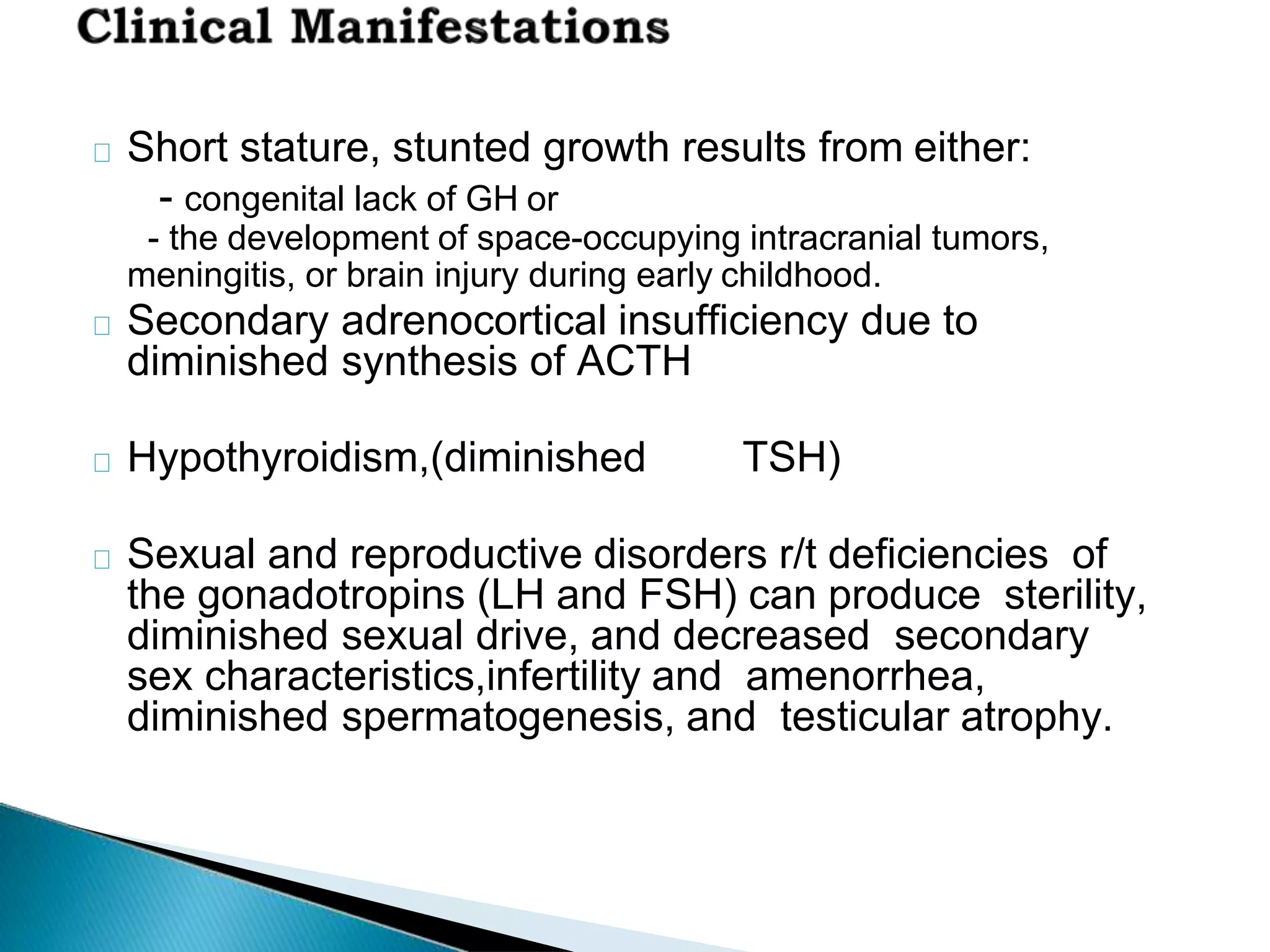 Clinical Manifestations

Short stature, stunted growth results from either:

- congenital lack of GH or

- the development of space-occupying intracranial tumors, meningitis, or brain injury during early childhood.

Secondary adrenocortical insufficiency due to diminished synthesis of ACTH

Hypothyroidism,(diminished TSH)

Sexual and reproductive disorders r/t deficiencies of the gonadotropins (LH and FSH) can produce sterility, diminished sexual drive, and decreased secondary sex characteristics,infertility and amenorrhea, diminished spermatogenesis, and testicular atrophy.